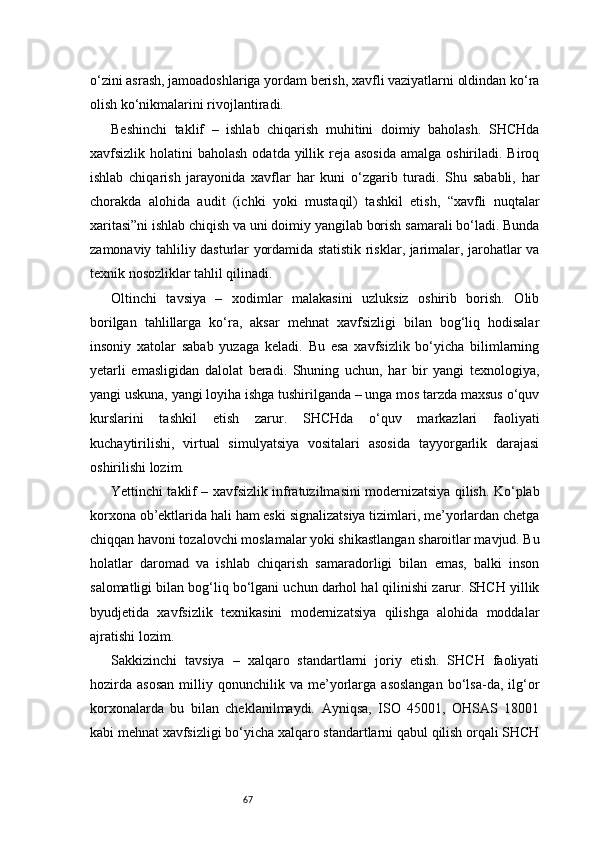 o‘zini asrash, jamoadoshlariga yordam berish, xavfli vaziyatlarni oldindan ko‘ra olish ko‘nikmalarini rivojlantiradi.

Beshinchi taklif – ishlab chiqarish muhitini doimiy baholash. SHCHda xavfsizlik holatini baholash odatda yillik reja asosida amalga oshiriladi. Biroq ishlab chiqarish jarayonida xavflar har kuni o‘zgarib turadi. Shu sababli, har chorakda alohida audit (ichki yoki mustaqil) tashkil etish, “xavfli nuqtalar xaritasi”ni ishlab chiqish va uni doimiy yangilab borish samarali bo‘ladi. Bunda zamonaviy tahliliy dasturlar yordamida statistik risklar, jarimalar, jarohatlar va texnik nosozliklar tahlil qilinadi.

Oltinchi tavsiya – xodimlar malakasini uzluksiz oshirib borish. Olib borilgan tahlillarga ko‘ra, aksar mehnat xavfsizligi bilan bog‘liq hodisalar insoniy xatolar sabab yuzaga keladi. Bu esa xavfsizlik bo‘yicha bilimlarning yetarli emasligidan dalolat beradi. Shuning uchun, har bir yangi texnologiya, yangi uskuna, yangi loyiha ishga tushirilganda – unga mos tarzda maxsus o‘quv kurslarini tashkil etish zarur. SHCHda o‘quv markazlari faoliyati kuchaytirilishi, virtual simulyatsiya vositalari asosida tayyorgarlik darajasi oshirilishi lozim.

Yettinchi taklif – xavfsizlik infratuzilmasini modernizatsiya qilish. Ko‘plab korxona ob’ektlarida hali ham eski signalizatsiya tizimlari, me’yorlardan chetga chiqqan havoni tozalovchi moslamalar yoki shikastlangan sharoitlar mavjud. Bu holatlar daromad va ishlab chiqarish samaradorligi bilan emas, balki inson salomatligi bilan bog‘liq bo‘lgani uchun darhol hal qilinishi zarur. SHCH yillik byudjetida xavfsizlik texnikasini modernizatsiya qilishga alohida moddalar ajratishi lozim.

Sakkizinchi tavsiya – xalqaro standartlarni joriy etish. SHCH faoliyati hozirda asosan milliy qonunchilik va me’yorlarga asoslangan bo‘lsa-da, ilg‘or korxonalarda bu bilan cheklanilmaydi. Ayniqsa, ISO 45001, OHSAS 18001 kabi mehnat xavfsizligi bo‘yicha xalqaro standartlarni qabul qilish orqali SHCH

67